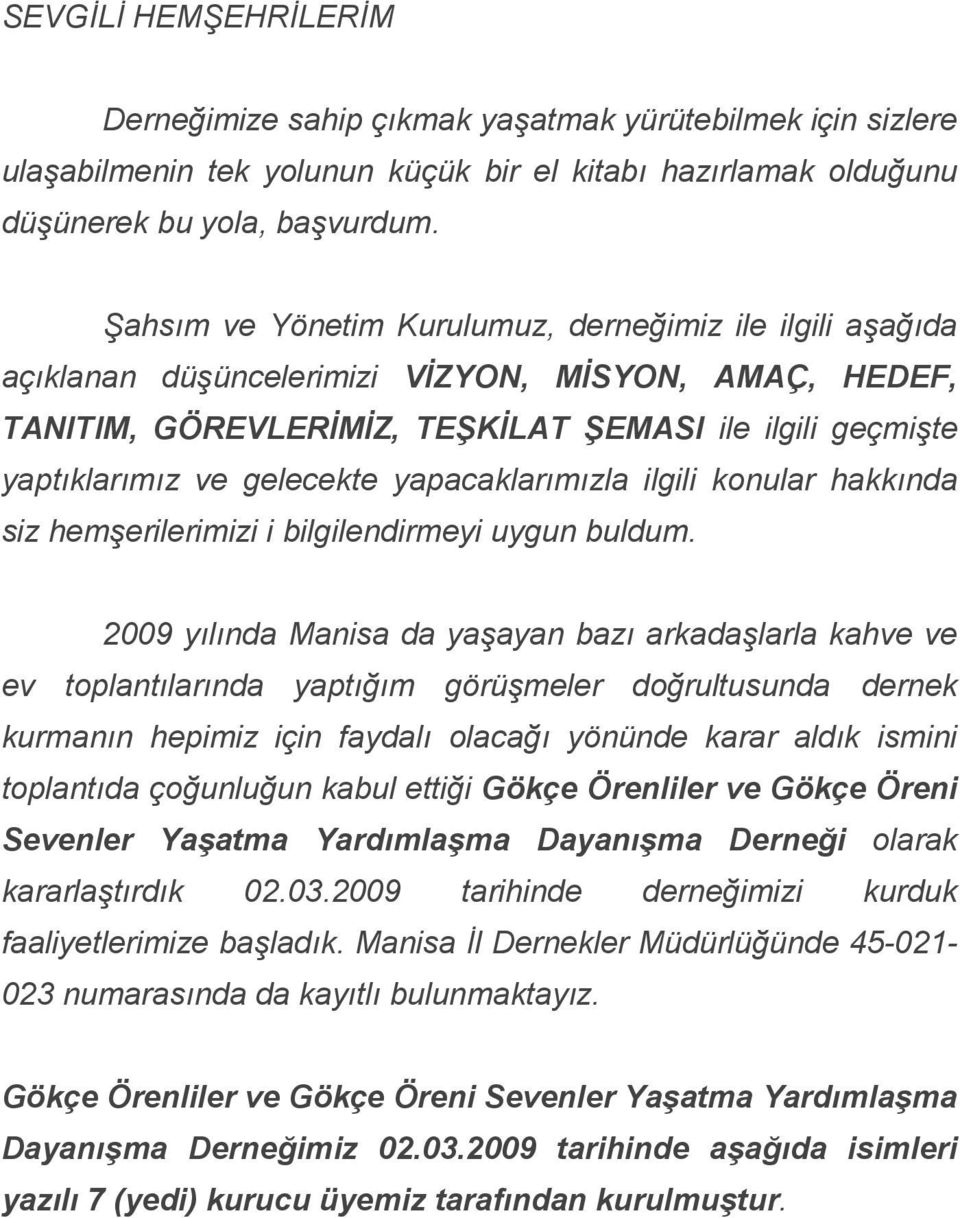 SEVGİLİ HEMŞEHRİLERİM

Derneğimize sahip çıkmak yaşatmak yürütebilmek için sizlere ulaşabilmenin tek yolunun küçük bir el kitabı hazırlamak olduğunu düşünerek bu yola, başvurdum.

Şahsım ve Yönetim Kurulumuz, derneğimiz ile ilgili aşağıda açıklanan düşüncelerimizi VİZYON, MİSYON, AMAÇ, HEDEF, TANITIM, GÖREVLERİMİZ, TEŞKİLAT ŞEMASI ile ilgili geçmişte yaptıklarımız ve gelecekte yapacaklarımızla ilgili konular hakkında siz hemşerilerimizi i bilgilendirmeyi uygun buldum.

2009 yılında Manisa da yaşayan bazı arkadaşlarla kahve ve ev toplantılarında yaptığım görüşmeler doğrultusunda dernek kurmanın hepimiz için faydalı olacağı yönünde karar aldık ismini toplantıda çoğunluğun kabul ettiği Gökçe Örenliler ve Gökçe Öreni Sevenler Yaşatma Yardımlaşma Dayanışma Derneği olarak kararlaştırdık 02.03.2009 tarihinde derneğimizi kurduk faaliyetlerimize başladık. Manisa İl Dernekler Müdürlüğünde 45-021-023 numarasında da kayıtlı bulunmaktayız.

Gökçe Örenliler ve Gökçe Öreni Sevenler Yaşatma Yardımlaşma Dayanışma Derneğimiz 02.03.2009 tarihinde aşağıda isimleri yazılı 7 (yedi) kurucu üyemiz tarafından kurulmuştur.